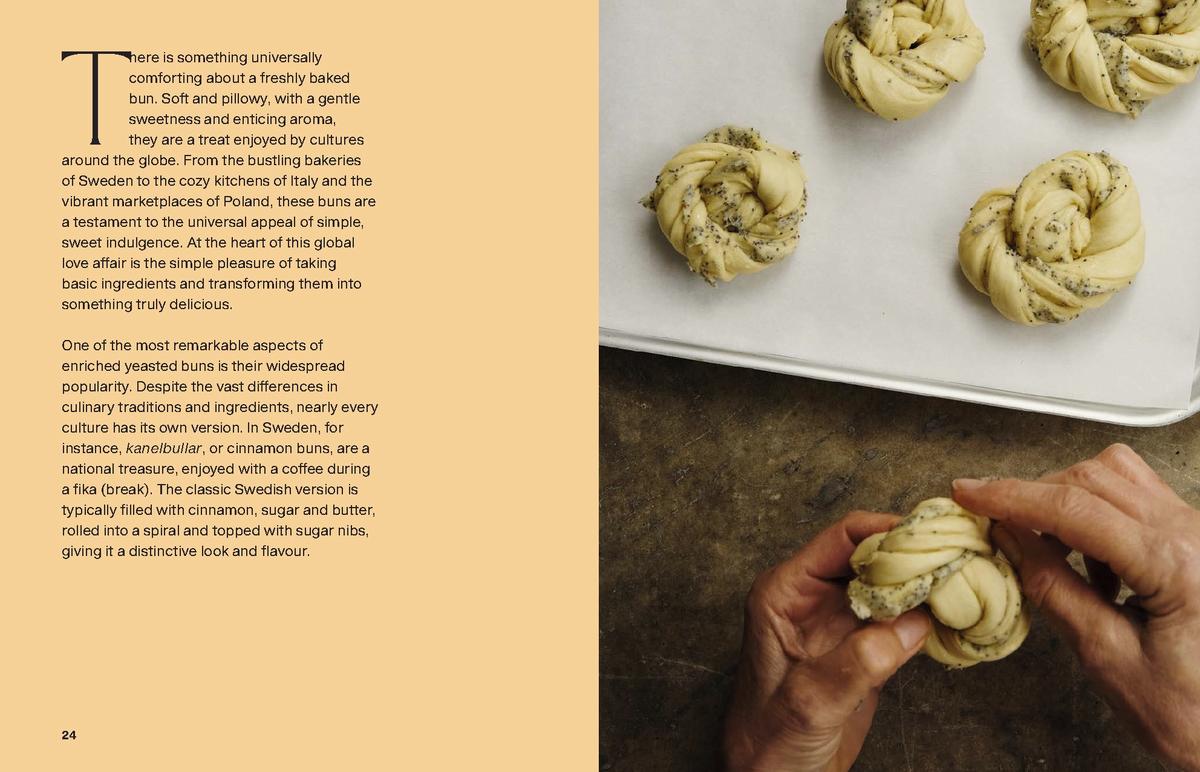 There is something universally comforting about a freshly baked bun. Soft and pillowy, with a gentle sweetness and enticing aroma, they are a treat enjoyed by cultures around the globe. From the bustling bakeries of Sweden to the cozy kitchens of Italy and the vibrant marketplaces of Poland, these buns are a testament to the universal appeal of simple, sweet indulgence. At the heart of this global love affair is the simple pleasure of taking basic ingredients and transforming them into something truly delicious.

One of the most remarkable aspects of enriched yeasted buns is their widespread popularity. Despite the vast differences in culinary traditions and ingredients, nearly every culture has its own version. In Sweden, for instance, kanelbullar, or cinnamon buns, are a national treasure, enjoyed with a coffee during a fika (break). The classic Swedish version is typically filled with cinnamon, sugar and butter, rolled into a spiral and topped with sugar nibs, giving it a distinctive look and flavour.

24